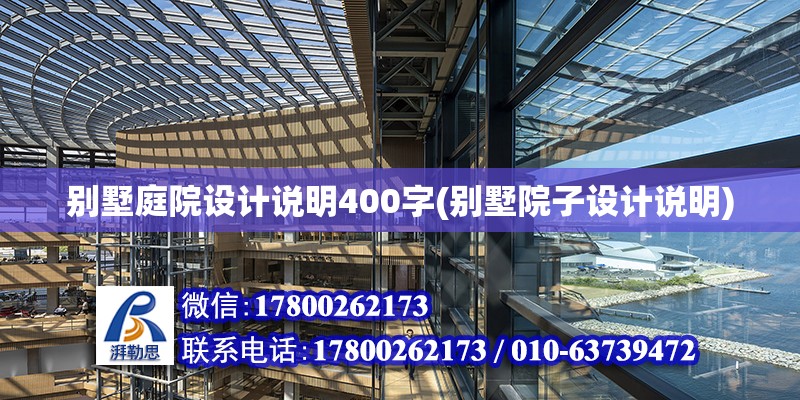 别墅庭院设计说明400字(别墅院子设计说明)

湃勒思

微信:17800262173

联系电话:17800262173 / 010-63739472